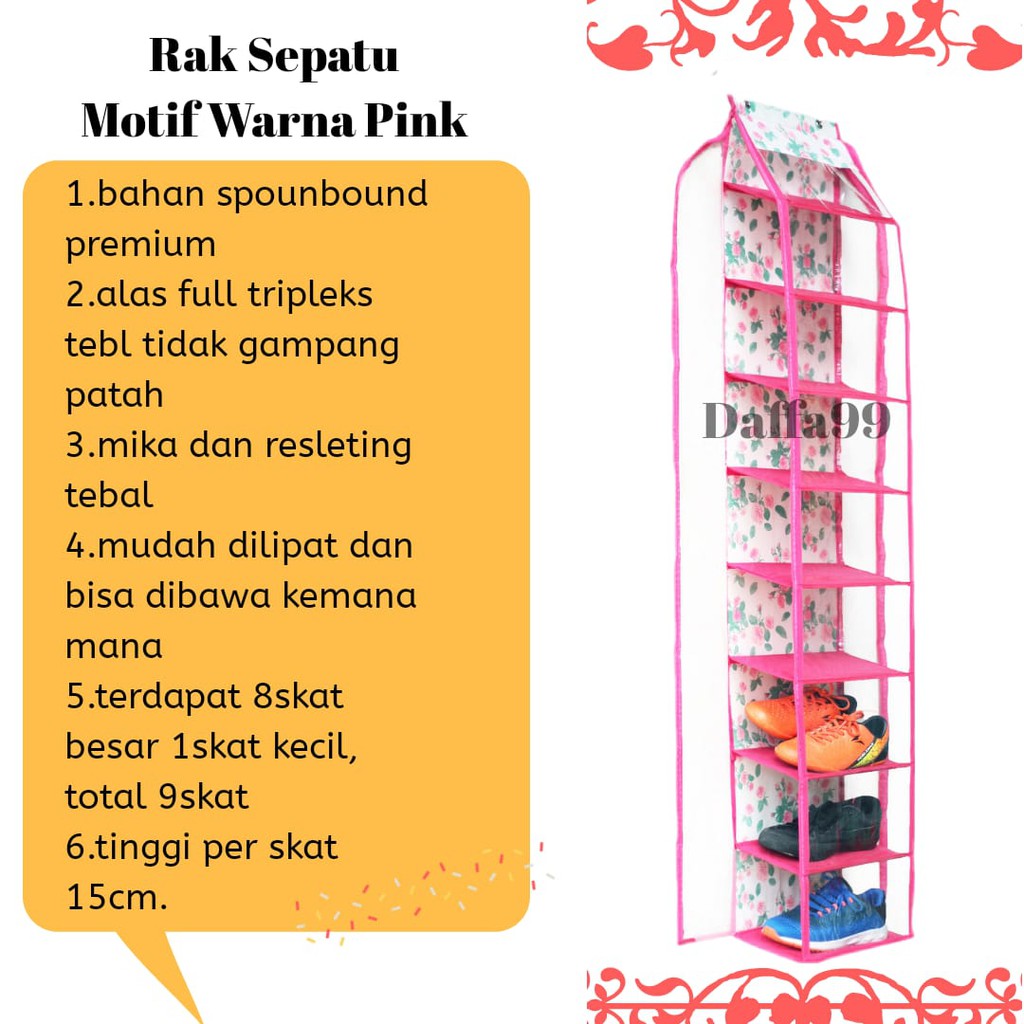 Rak Sepatu
Motif Warna Pink

1.bahan spounbound premium
2.alas full tripleks tebl tidak gampang patah
3.mika dan resleting tebal
4.mudah dilipat dan bisa dibawa kemana mana
5.terdapat 8skat besar 1skat kecil, total 9skat
6.tinggi per skat 15cm.

Daffa99